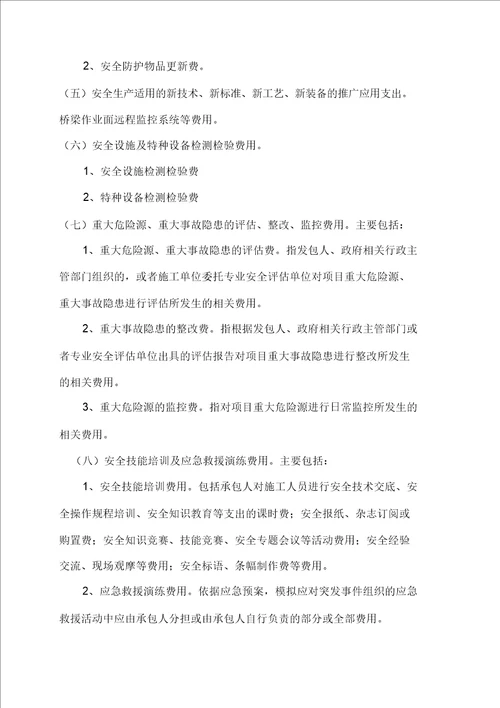 2、安全防护物品更新费。

（五）安全生产适用的新技术、新标准、新工艺、新装备的推广应用支出。桥梁作业面远程监控系统等费用。

（六）安全设施及特种设备检测检验费用。

1、安全设施检测检验费

2、特种设备检测检验费

（七）重大危险源、重大事故隐患的评估、整改、监控费用。主要包括：

1、重大危险源、重大事故隐患的评估费。指发包人、政府相关行政主管部门组织的，或者施工单位委托专业安全评估单位对项目重大危险源、重大事故隐患进行评估所发生的相关费用。

2、重大事故隐患的整改费。指根据发包人、政府相关行政主管部门或者专业安全评估单位出具的评估报告对项目重大事故隐患进行整改所发生的相关费用。

3、重大危险源的监控费。指对项目重大危险源进行日常监控所发生的相关费用。

（八）安全技能培训及应急救援演练费用。主要包括：

1、安全技能培训费用。包括承包人对施工人员进行安全技术交底、安全操作规程培训、安全知识教育等支出的课时费；安全报纸、杂志订阅或购置费；安全知识竞赛、技能竞赛、安全专题会议等活动费用；安全经验交流、现场观摩等费用；安全标语、条幅制作费等费用。

2、应急救援演练费用。依据应急预案，模拟应对突发事件组织的应急救援活动中应由承包人分担或由承包人自行负责的部分或全部费用。